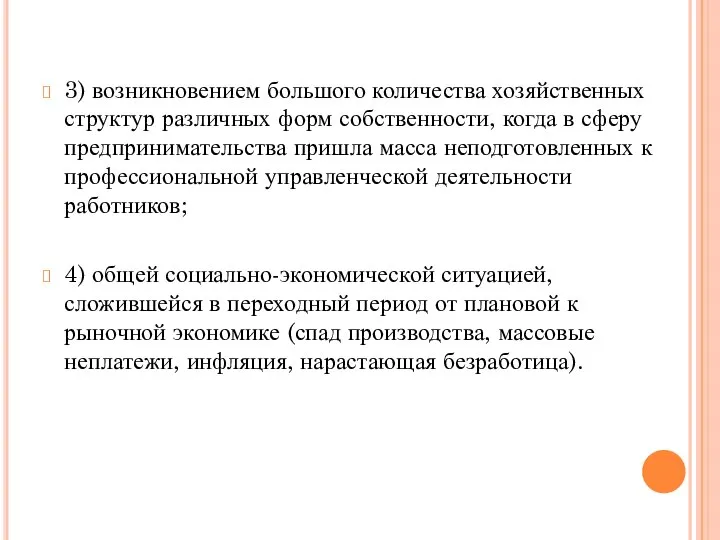 3) возникновением большого количества хозяйственных структур различных форм собственности, когда в сферу предпринимательства пришла масса неподготовленных к профессиональной управленческой деятельности работников;

4) общей социально-экономической ситуацией, сложившейся в переходный период от плановой к рыночной экономике (спад производства, массовые неплатежи, инфляция, нарастающая безработица).